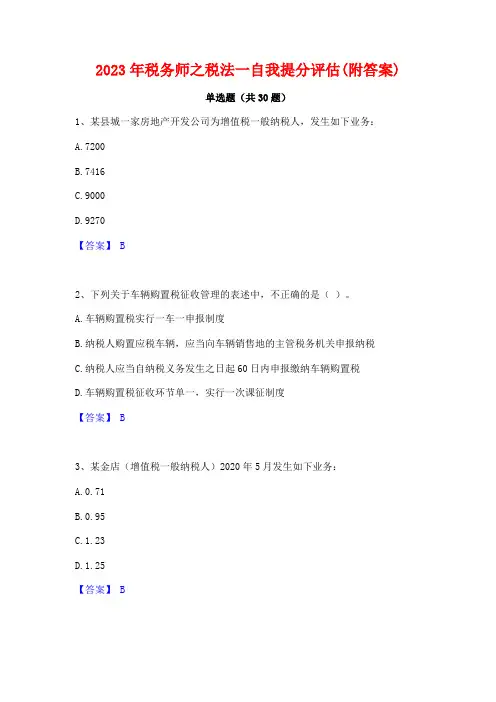 2023年税务师之税法一自我提分评估(附答案)

单选题（共30题）

1、某县城一家房地产开发公司为增值税一般纳税人，发生如下业务：

A. 7200

B. 7416

C. 9000

D. 9270

【答案】 B

2、下列关于车辆购置税征收管理的表述中，不正确的是（ ）。

A. 车辆购置税实行一车一申报制度

B. 纳税人购置应税车辆，应当向车辆销售地的主管税务机关申报纳税

C. 纳税人应当自纳税义务发生之日起60日内申报缴纳车辆购置税

D. 车辆购置税征收环节单一，实行一次课征制度

【答案】 B

3、某金店（增值税一般纳税人）2020年5月发生如下业务：

A. 0.71

B. 0.95

C. 1.23

D. 1.25

【答案】 B